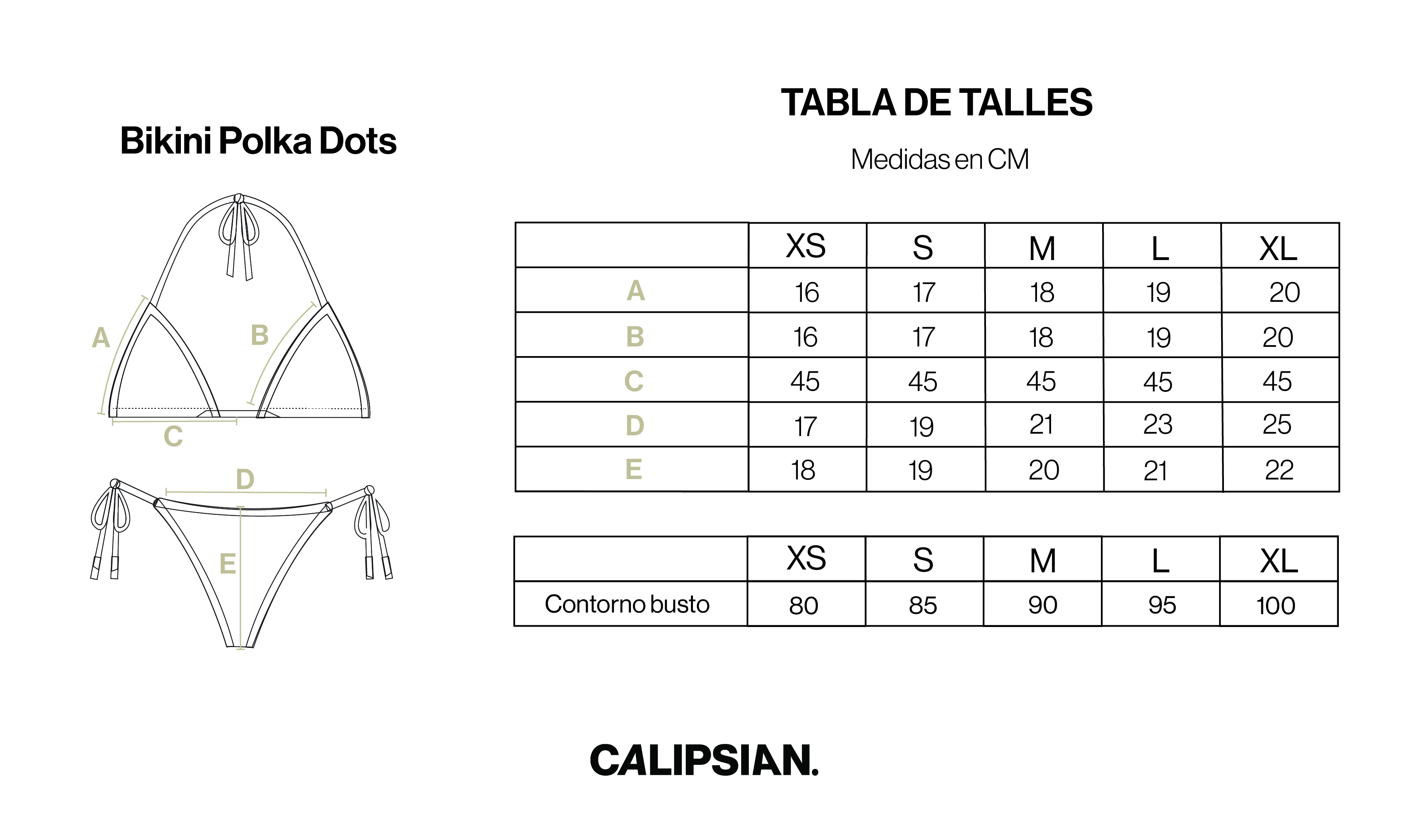 Bikini Polka Dots

A B C D E

TABLA DE TALLES

Medidas en CM

| | XS | S | M | L | XL |
|---|---|---|---|---|---|
| A | 16 | 17 | 18 | 19 | 20 |
| B | 16 | 17 | 18 | 19 | 20 |
| C | 45 | 45 | 45 | 45 | 45 |
| D | 17 | 19 | 21 | 23 | 25 |
| E | 18 | 19 | 20 | 21 | 22 |

| | XS | S | M | L | XL |
|---|---|---|---|---|---|
| Contorno busto | 80 | 85 | 90 | 95 | 100 |

CALIPSIAN.